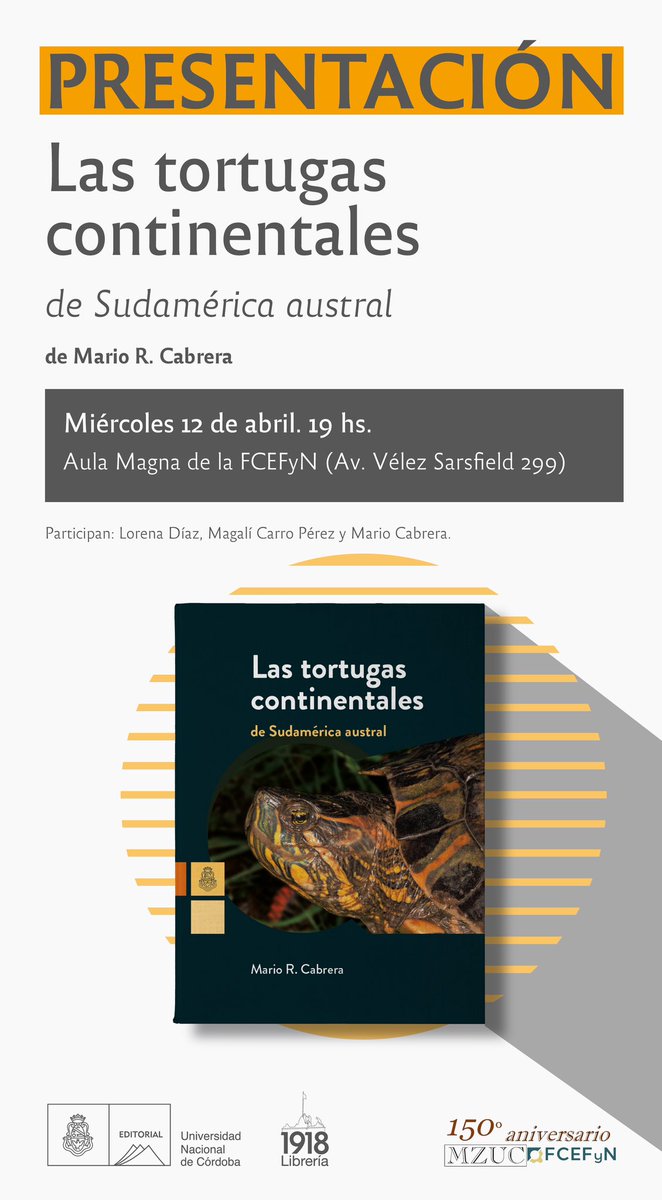 PRESENTACIÓN

Las tortugas continentales

de Sudamérica austral

de Mario R. Cabrera

Miércoles 12 de abril. 19 hs.
Aula Magna de la FCEFyN (Av. Vélez Sarsfield 299)

Participan: Lorena Díaz, Magalí Carro Pérez y Mario Cabrera.

Las tortugas continentales
de Sudamérica austral

Mario R. Cabrera

EDITORIAL Universidad Nacional de Córdoba

1918 Librería

150° aniversario
MZUC FCEFyN